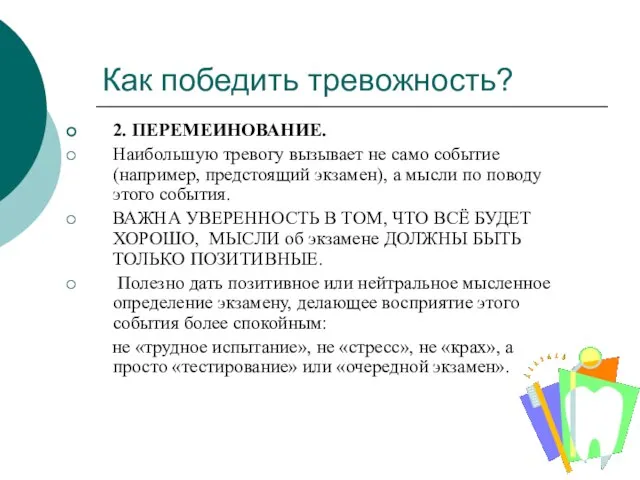 Как победить тревожность?

2. ПЕРЕМЕИНОВАНИЕ.

Наибольшую тревогу вызывает не само событие (например, предстоящий экзамен), а мысли по поводу этого события.

ВАЖНА УВЕРЕННОСТЬ В ТОМ, ЧТО ВСЁ БУДЕТ ХОРОШО, МЫСЛИ об экзамене ДОЛЖНЫ БЫТЬ ТОЛЬКО ПОЗИТИВНЫЕ.

Полезно дать позитивное или нейтральное мысленное определение экзамену, делающее восприятие этого события более спокойным:

не «трудное испытание», не «стресс», не «крах», а просто «тестирование» или «очередной экзамен».